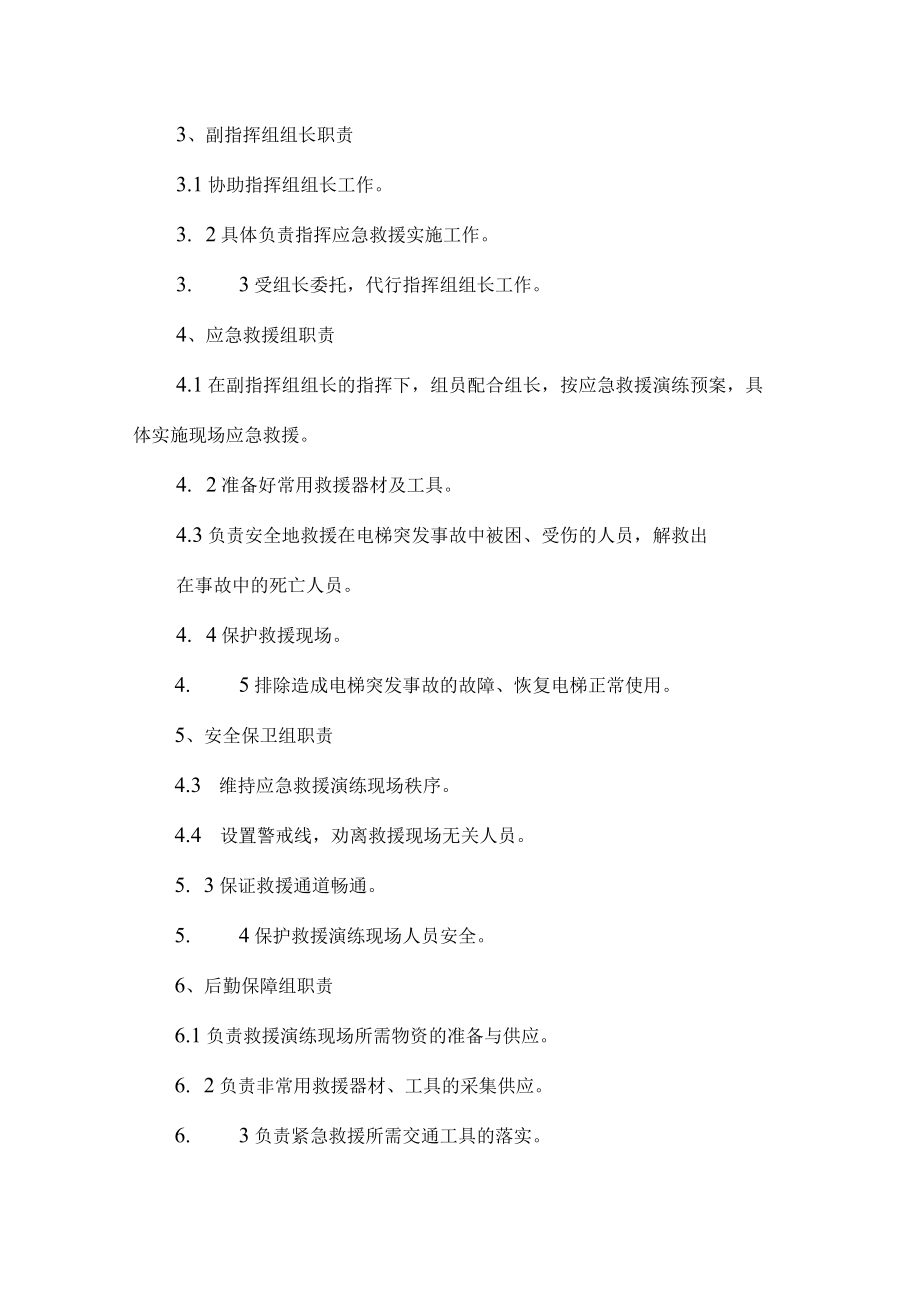 3、副指挥组组长职责

3.1 协助指挥组组长工作。

3. 2 具体负责指挥应急救援实施工作。

3. 3 受组长委托，代行指挥组组长工作。

4、应急救援组职责

4.1 在副指挥组组长的指挥下，组员配合组长，按应急救援演练预案，具体实施现场应急救援。

4. 2 准备好常用救援器材及工具。

4.3 负责安全地救援在电梯突发事故中被困、受伤的人员，解救出

在事故中的死亡人员。

4. 4 保护救援现场。

4. 5 排除造成电梯突发事故的故障、恢复电梯正常使用。

5、安全保卫组职责

4.3 维持应急救援演练现场秩序。

4.4 设置警戒线，劝离救援现场无关人员。

5. 3 保证救援通道畅通。

5. 4 保护救援演练现场人员安全。

6、后勤保障组职责

6.1 负责救援演练现场所需物资的准备与供应。

6. 2 负责非常用救援器材、工具的采集供应。

6. 3 负责紧急救援所需交通工具的落实。